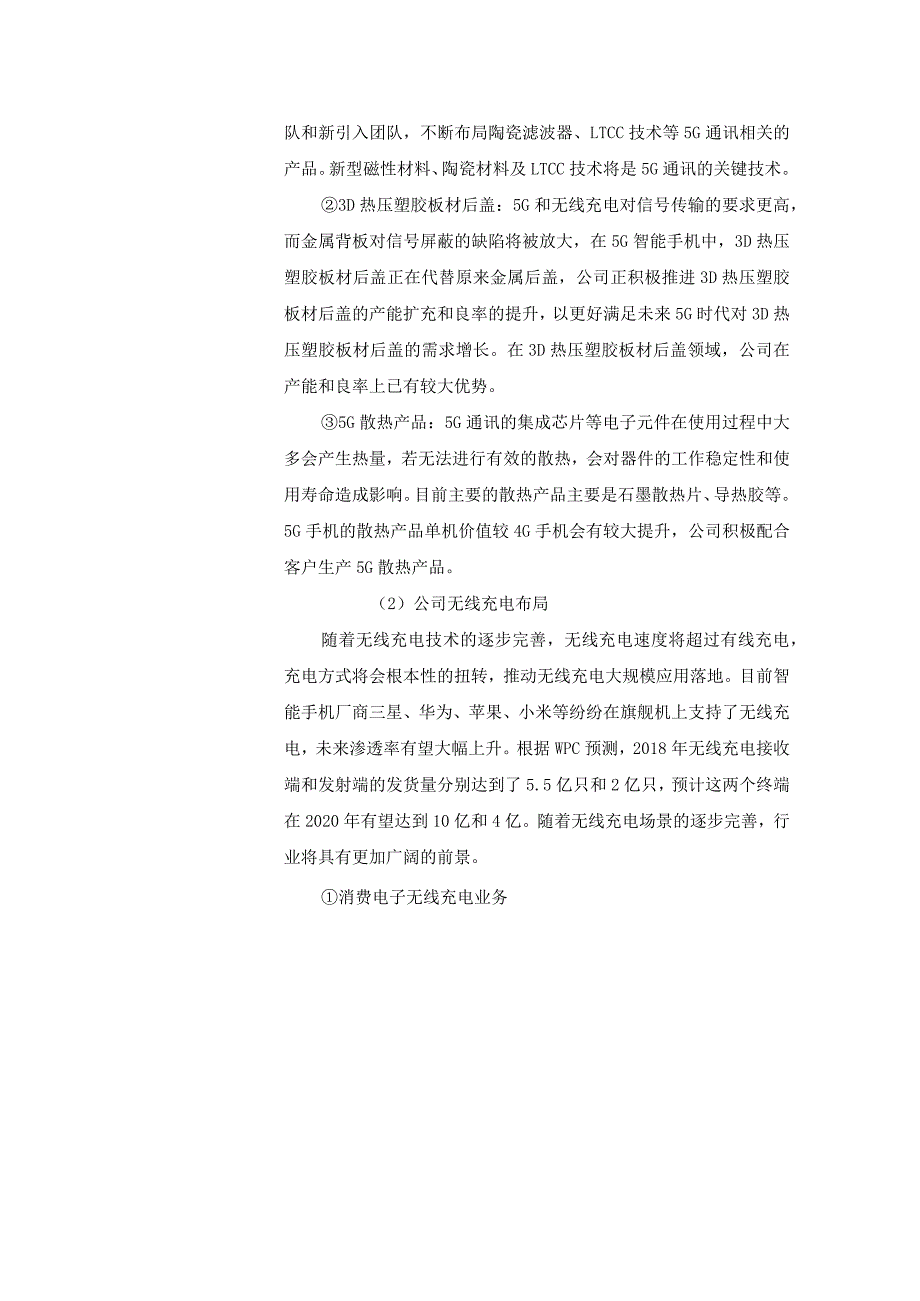 队和新引入团队，不断布局陶瓷滤波器、LTCC 技术等 5G 通讯相关的产品。新型磁性材料、陶瓷材料及 LTCC 技术将是 5G 通讯的关键技术。

②3D 热压塑胶板材后盖：5G 和无线充电对信号传输的要求更高，而金属背板对信号屏蔽的缺陷将被放大，在 5G 智能手机中，3D 热压塑胶板材后盖正在代替原来金属后盖，公司正积极推进 3D 热压塑胶板材后盖的产能扩充和良率的提升，以更好满足未来 5G 时代对 3D 热压塑胶板材后盖的需求增长。在 3D 热压塑胶板材后盖领域，公司在产能和良率上已有较大优势。

③5G 散热产品：5G 通讯的集成芯片等电子元件在使用过程中大多会产生热量，若无法进行有效的散热，会对器件的工作稳定性和使用寿命造成影响。目前主要的散热产品主要是石墨散热片、导热胶等。5G 手机的散热产品单机价值较 4G 手机会有较大提升，公司积极配合客户生产 5G 散热产品。

（2）公司无线充电布局

随着无线充电技术的逐步完善，无线充电速度将超过有线充电，充电方式将会根本性的扭转，推动无线充电大规模应用落地。目前智能手机厂商三星、华为、苹果、小米等纷纷在旗舰机上支持了无线充电，未来渗透率有望大幅上升。根据 WPC 预测，2018 年无线充电接收端和发射端的发货量分别达到了 5.5 亿只和 2 亿只，预计这两个终端在 2020 年有望达到 10 亿和 4 亿。随着无线充电场景的逐步完善，行业将具有更加广阔的前景。

①消费电子无线充电业务